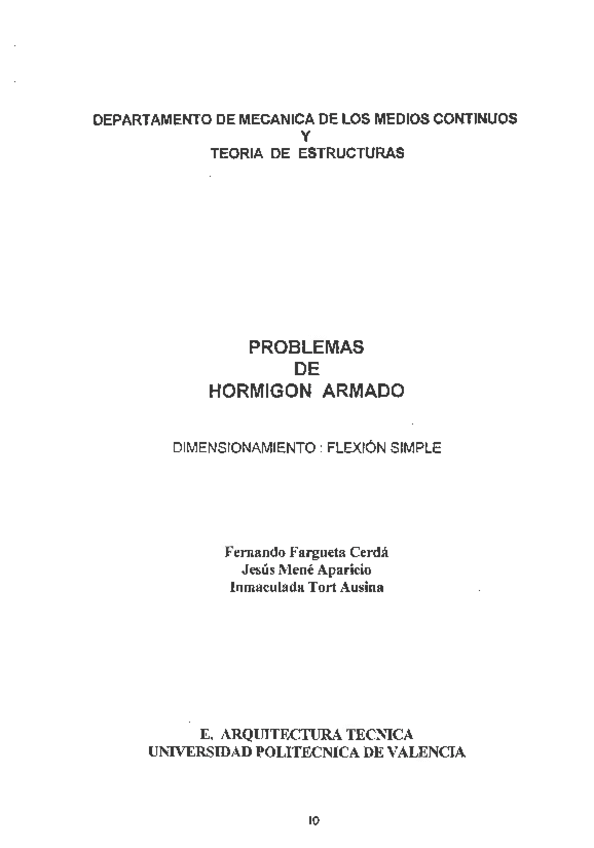 DEPARTAMENTO DE MECANICA DE LOS MEDIOS CONTINUOS
Y
TEORIA DE ESTRUCTURAS

PROBLEMAS
DE
HORMIGON ARMADO

DIMENSIONAMIENTO : FLEXIÓN SIMPLE

Fernando Fargueta Cerdá
Jesús Mené Aparicio
Inmaculada Tort Ausina

E. ARQUITECTURA TECNICA
UNIVERSIDAD POLITECNICA DE VALENCIA

10